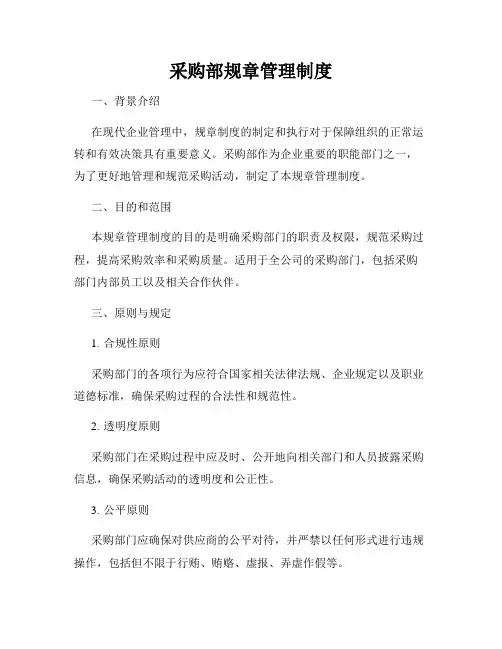 采购部规章管理制度

一、背景介绍

在现代企业管理中，规章制度的制定和执行对于保障组织的正常运转和有效决策具有重要意义。采购部作为企业重要的职能部门之一，为了更好地管理和规范采购活动，制定了本规章管理制度。

二、目的和范围

本规章管理制度的目的是明确采购部门的职责及权限，规范采购过程，提高采购效率和采购质量。适用于全公司的采购部门，包括采购部门内部员工以及相关合作伙伴。

三、原则与规定

1. 合规性原则

采购部门的各项行为应符合国家相关法律法规、企业规定以及职业道德标准，确保采购过程的合法性和规范性。

2. 透明度原则

采购部门在采购过程中应及时、公开地向相关部门和人员披露采购信息，确保采购活动的透明度和公正性。

3. 公平原则

采购部门应确保对供应商的公平对待，并严禁以任何形式进行违规操作，包括但不限于行贿、贿赂、虚报、弄虚作假等。